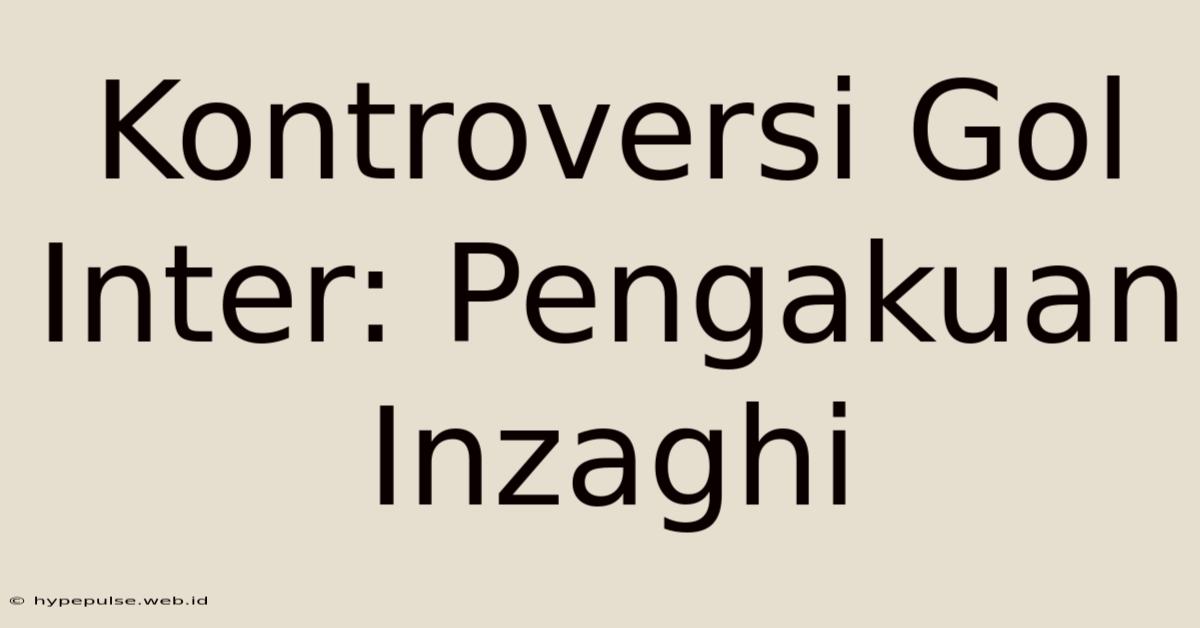 Kontroversi Gol Inter: Pengakuan Inzaghi

© hypepulse.web.id